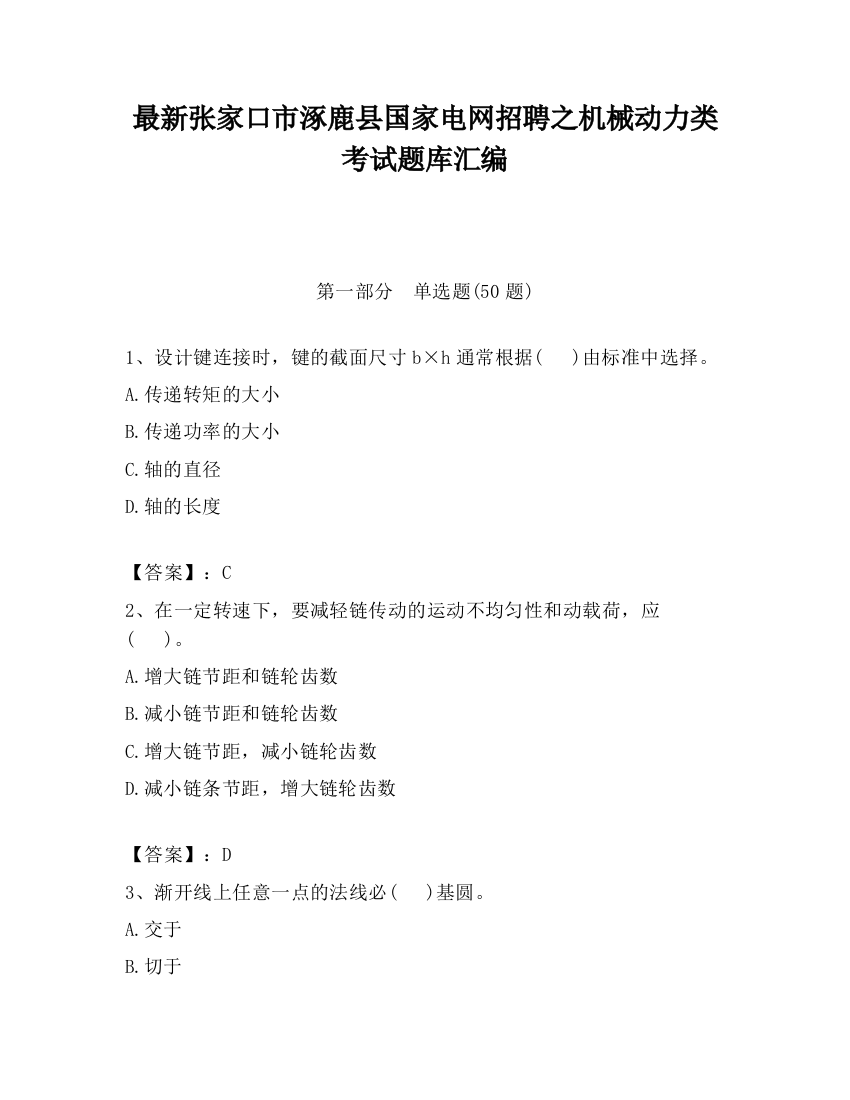 最新张家口市涿鹿县国家电网招聘之机械动力类考试题库汇编

第一部分　单选题(50 题)

1、设计键连接时，键的截面尺寸 b×h 通常根据(　　)由标准中选择。

A.传递转矩的大小

B.传递功率的大小

C.轴的直径

D.轴的长度

【答案】：C

2、在一定转速下，要减轻链传动的运动不均匀性和动载荷，应(　　)。

A.增大链节距和链轮齿数

B.减小链节距和链轮齿数

C.增大链节距，减小链轮齿数

D.减小链条节距，增大链轮齿数

【答案】：D

3、渐开线上任意一点的法线必(　　)基圆。

A.交于

B.切于